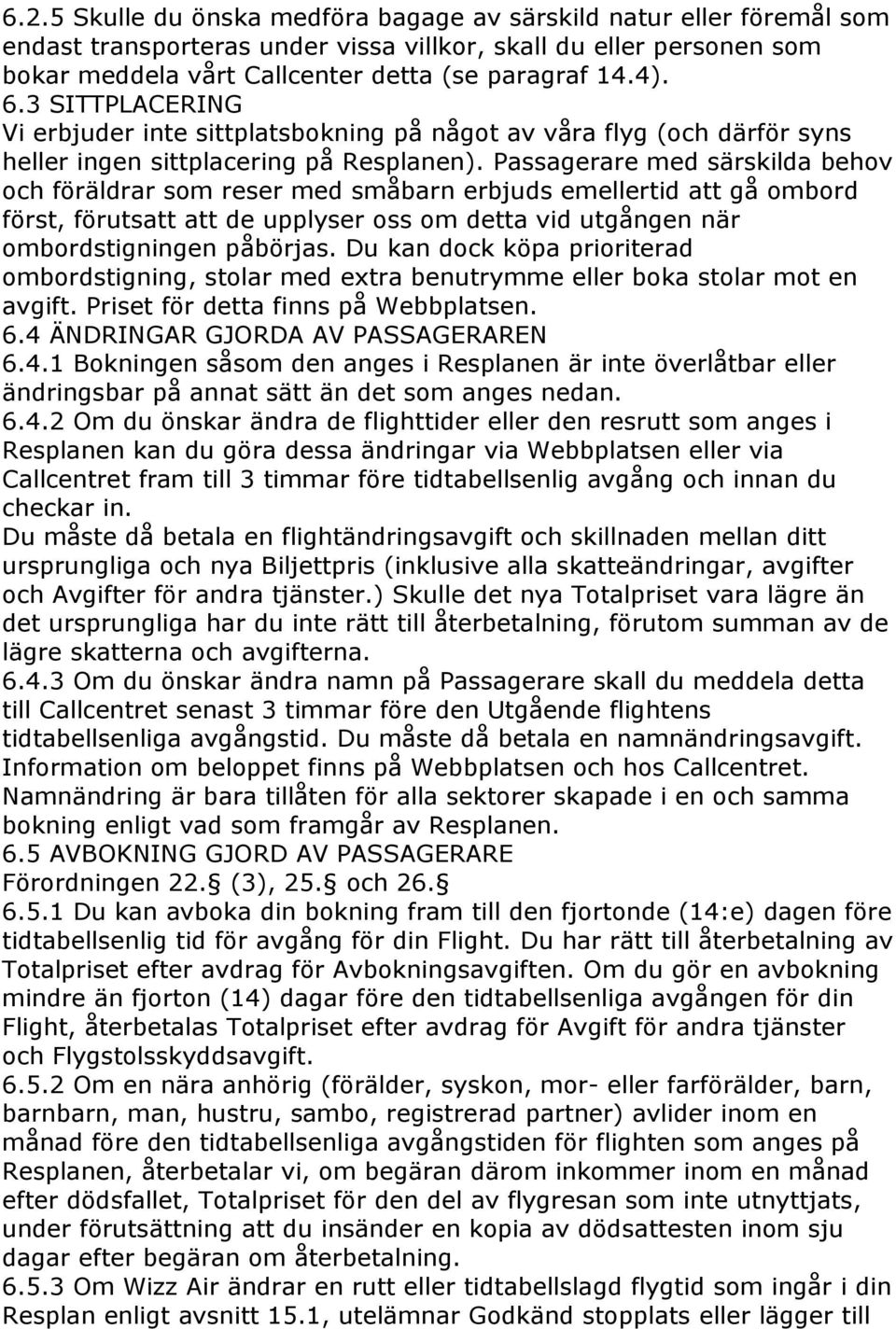 6.2.5 Skulle du önska medföra bagage av särskild natur eller föremål som endast transporteras under vissa villkor, skall du eller personen som bokar meddela vårt Callcenter detta (se paragraf 14.4).
6.3 SITTPLACERING
Vi erbjuder inte sittplatsbokning på något av våra flyg (och därför syns heller ingen sittplacering på Resplanen). Passagerare med särskilda behov och föräldrar som reser med småbarn erbjuds emellertid att gå ombord först, förutsatt att de upplyser oss om detta vid utgången när ombordstigningen påbörjas. Du kan dock köpa prioriterad ombordstigning, stolar med extra benutrymme eller boka stolar mot en avgift. Priset för detta finns på Webbplatsen.
6.4 ÄNDRINGAR GJORDA AV PASSAGERAREN
6.4.1 Bokningen såsom den anges i Resplanen är inte överlåtbar eller ändringsbar på annat sätt än det som anges nedan.
6.4.2 Om du önskar ändra de flighttider eller den resrutt som anges i Resplanen kan du göra dessa ändringar via Webbplatsen eller via Callcentret fram till 3 timmar före tidtabellsenlig avgång och innan du checkar in.
Du måste då betala en flightändringsavgift och skillnaden mellan ditt ursprungliga och nya Biljettpris (inklusive alla skatteändringar, avgifter och Avgifter för andra tjänster.) Skulle det nya Totalpriset vara lägre än det ursprungliga har du inte rätt till återbetalning, förutom summan av de lägre skatterna och avgifterna.
6.4.3 Om du önskar ändra namn på Passagerare skall du meddela detta till Callcentret senast 3 timmar före den Utgående flightens tidtabellsenliga avgångstid. Du måste då betala en namnändringsavgift. Information om beloppet finns på Webbplatsen och hos Callcentret. Namnändring är bara tillåten för alla sektorer skapade i en och samma bokning enligt vad som framgår av Resplanen.
6.5 AVBOKNING GJORD AV PASSAGERARE
Förordningen 22. (3), 25. och 26.
6.5.1 Du kan avboka din bokning fram till den fjortonde (14:e) dagen före tidtabellsenlig tid för avgång för din Flight. Du har rätt till återbetalning av Totalpriset efter avdrag för Avbokningsavgiften. Om du gör en avbokning mindre än fjorton (14) dagar före den tidtabellsenliga avgången för din Flight, återbetalas Totalpriset efter avdrag för Avgift för andra tjänster och Flygstolsskyddsavgift.
6.5.2 Om en nära anhörig (förälder, syskon, mor- eller farförälder, barn, barnbarn, man, hustru, sambo, registrerad partner) avlider inom en månad före den tidtabellsenliga avgångstiden för flighten som anges på Resplanen, återbetalar vi, om begäran därom inkommer inom en månad efter dödsfallet, Totalpriset för den del av flygresan som inte utnyttjats, under förutsättning att du insänder en kopia av dödsattesten inom sju dagar efter begäran om återbetalning.
6.5.3 Om Wizz Air ändrar en rutt eller tidtabellslagd flygtid som ingår i din Resplan enligt avsnitt 15.1, utelämnar Godkänd stopplats eller lägger till